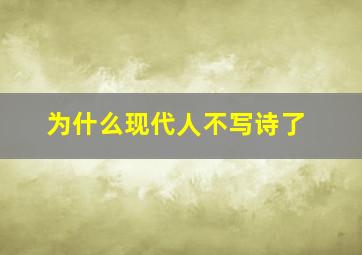 为什么现代人不写诗了